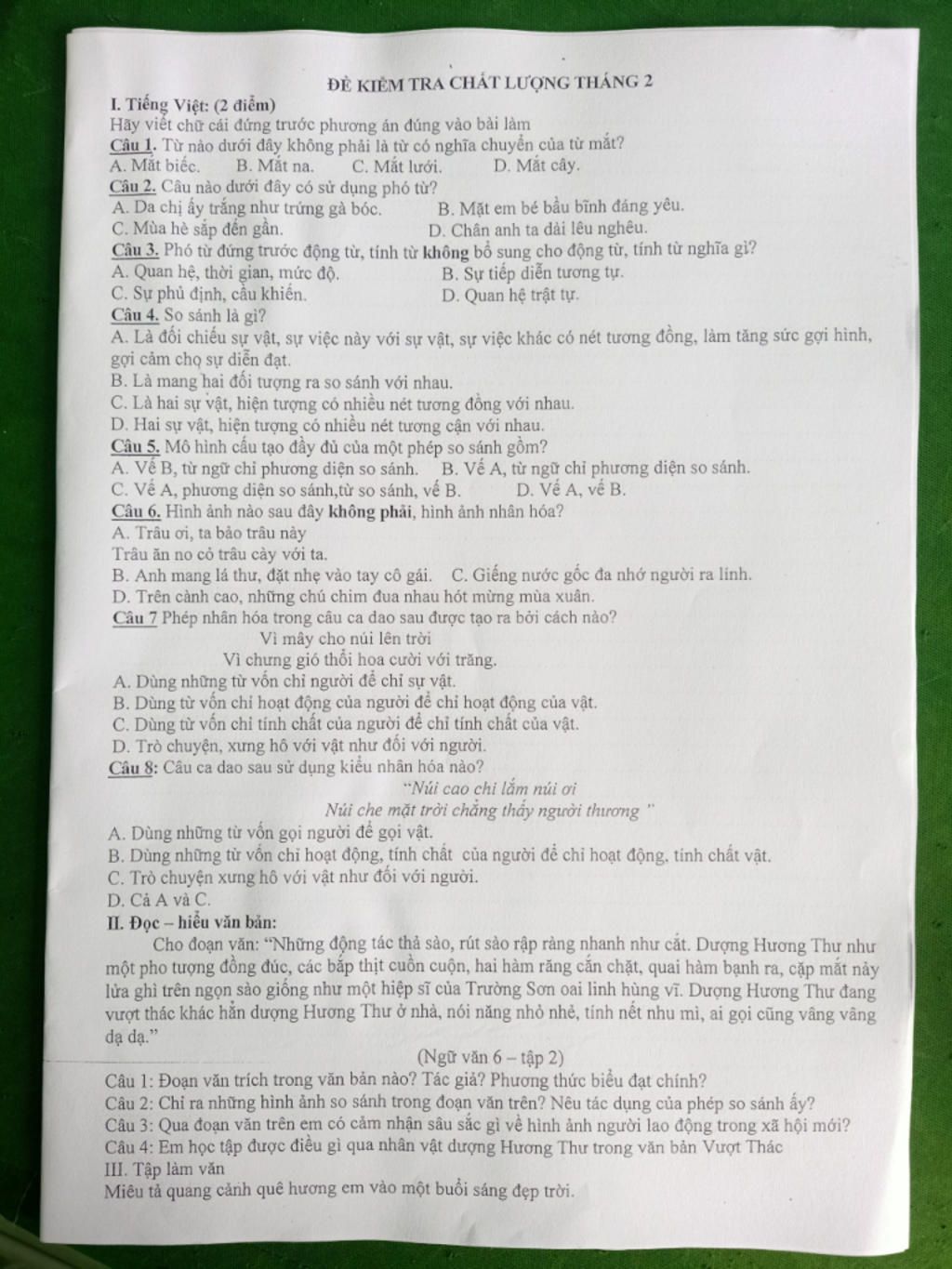 ĐỀ KIỂM TRA CHẤT LƯỢNG THÁNG 2

I. Tiếng Việt: (2 điểm)
Hãy viết chữ cái đứng trước phương án đúng vào bài làm
Câu 1. Từ nào dưới đây không phải là từ có nghĩa chuyển của từ mắt?
A. Mắt biếc. B. Mắt na. C. Mắt lưới. D. Mắt cây.
Câu 2. Câu nào dưới đây có sử dụng phó từ?
A. Da chị ấy trắng như trứng gà bóc. B. Mặt em bé bầu bĩnh đáng yêu.
C. Mùa hè sắp đến gần. D. Chân anh ta dài lêu nghêu.
Câu 3. Phó từ đứng trước động từ, tính từ không bổ sung cho động từ, tính từ nghĩa gì?
A. Quan hệ, thời gian, mức độ. B. Sự tiếp diễn tương tự.
C. Sự phủ định, cầu khiến. D. Quan hệ trật tự.
Câu 4. So sánh là gì?
A. Là đối chiếu sự vật, sự việc này với sự vật, sự việc khác có nét tương đồng, làm tăng sức gợi hình, gợi cảm chọ sự diễn đạt.
B. Là mang hai đối tượng ra so sánh với nhau.
C. Là hai sự vật, hiện tượng có nhiều nét tương đồng với nhau.
D. Hai sự vật, hiện tượng có nhiều nét tương cận với nhau.
Câu 5. Mô hình cấu tạo đầy đủ của một phép so sánh gồm?
A. Vế B, từ ngữ chỉ phương diện so sánh. B. Vế A, từ ngữ chỉ phương diện so sánh.
C. Vế A, phương diện so sánh,từ so sánh, vế B. D. Vế A, vế B.
Câu 6. Hình ảnh nào sau đây không phải, hình ảnh nhân hóa?
A. Trâu ơi, ta bảo trâu này
Trâu ăn no cỏ trâu cày với ta.
B. Anh mang lá thư, đặt nhẹ vào tay cô gái. C. Giếng nước gốc đa nhớ người ra lính.
D. Trên cành cao, những chú chim đua nhau hót mừng mùa xuân.
Câu 7 Phép nhân hóa trong câu ca dao sau được tạo ra bởi cách nào?
Vì mây cho núi lên trời
Vì chưng gió thổi hoa cười với trăng.
A. Dùng những từ vốn chỉ người để chỉ sự vật.
B. Dùng từ vốn chỉ hoạt động của người để chỉ hoạt động của vật.
C. Dùng từ vốn chỉ tính chất của người để chỉ tính chất của vật.
D. Trò chuyện, xưng hô với vật như đối với người.
Câu 8: Câu ca dao sau sử dụng kiểu nhân hóa nào?
"Núi cao chi lắm núi ơi
Núi che mặt trời chẳng thấy người thương "
A. Dùng những từ vốn gọi người để gọi vật.
B. Dùng những từ vốn chỉ hoạt động, tính chất của người để chỉ hoạt động, tính chất vật.
C. Trò chuyện xưng hô với vật như đối với người.
D. Cả A và C.
II. Đọc – hiểu văn bản:
Cho đoạn văn: "Những động tác thả sào, rút sào rập ràng nhanh như cắt. Dượng Hương Thư như một pho tượng đồng đúc, các bắp thịt cuồn cuộn, hai hàm răng cắn chặt, quai hàm bạnh ra, cặp mắt nảy lửa ghì trên ngọn sào giống như một hiệp sĩ của Trường Sơn oai linh hùng vĩ. Dượng Hương Thư đang vượt thác khác hẳn dượng Hương Thư ở nhà, nói năng nhỏ nhẻ, tính nết nhu mì, ai gọi cũng vâng vâng dạ dạ."
(Ngữ văn 6 – tập 2)
Câu 1: Đoạn văn trích trong văn bản nào? Tác giả? Phương thức biểu đạt chính?
Câu 2: Chỉ ra những hình ảnh so sánh trong đoạn văn trên? Nêu tác dụng của phép so sánh ấy?
Câu 3: Qua đoạn văn trên em có cảm nhận sâu sắc gì về hình ảnh người lao động trong xã hội mới?
Câu 4: Em học tập được điều gì qua nhân vật dượng Hương Thư trong văn bản Vượt Thác
III. Tập làm văn
Miêu tả quang cảnh quê hương em vào một buổi sáng đẹp trời.